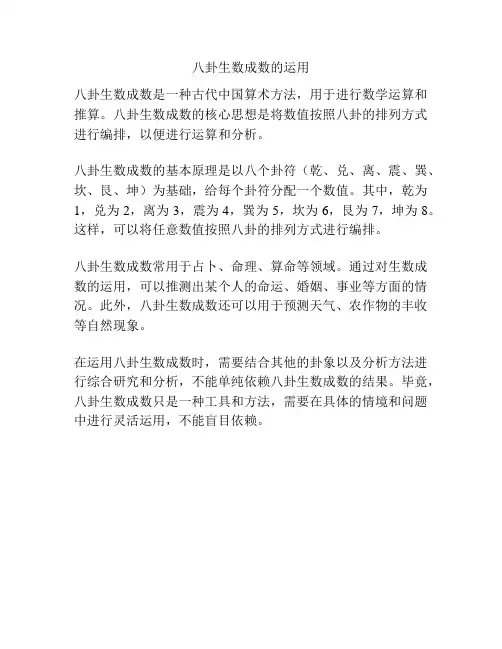 八卦生数成数的运用

八卦生数成数是一种古代中国算术方法，用于进行数学运算和推算。八卦生数成数的核心思想是将数值按照八卦的排列方式进行编排，以便进行运算和分析。

八卦生数成数的基本原理是以八个卦符（乾、兑、离、震、巽、坎、艮、坤）为基础，给每个卦符分配一个数值。其中，乾为1，兑为2，离为3，震为4，巽为5，坎为6，艮为7，坤为8。这样，可以将任意数值按照八卦的排列方式进行编排。

八卦生数成数常用于占卜、命理、算命等领域。通过对生数成数的运用，可以推测出某个人的命运、婚姻、事业等方面的情况。此外，八卦生数成数还可以用于预测天气、农作物的丰收等自然现象。

在运用八卦生数成数时，需要结合其他的卦象以及分析方法进行综合研究和分析，不能单纯依赖八卦生数成数的结果。毕竟，八卦生数成数只是一种工具和方法，需要在具体的情境和问题中进行灵活运用，不能盲目依赖。